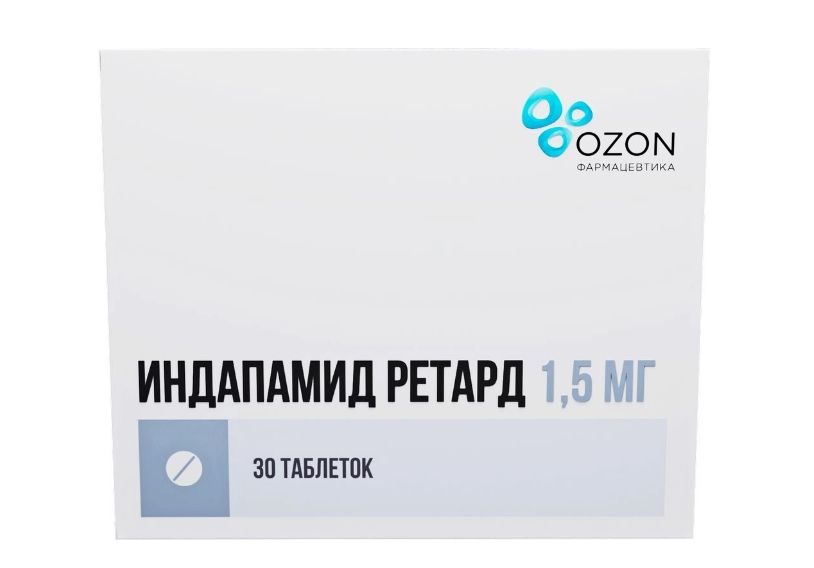 OZON
ФАРМАЦЕВТИКА

ИНДАПАМИД РЕТАРД 1,5 МГ

30 ТАБЛЕТОК